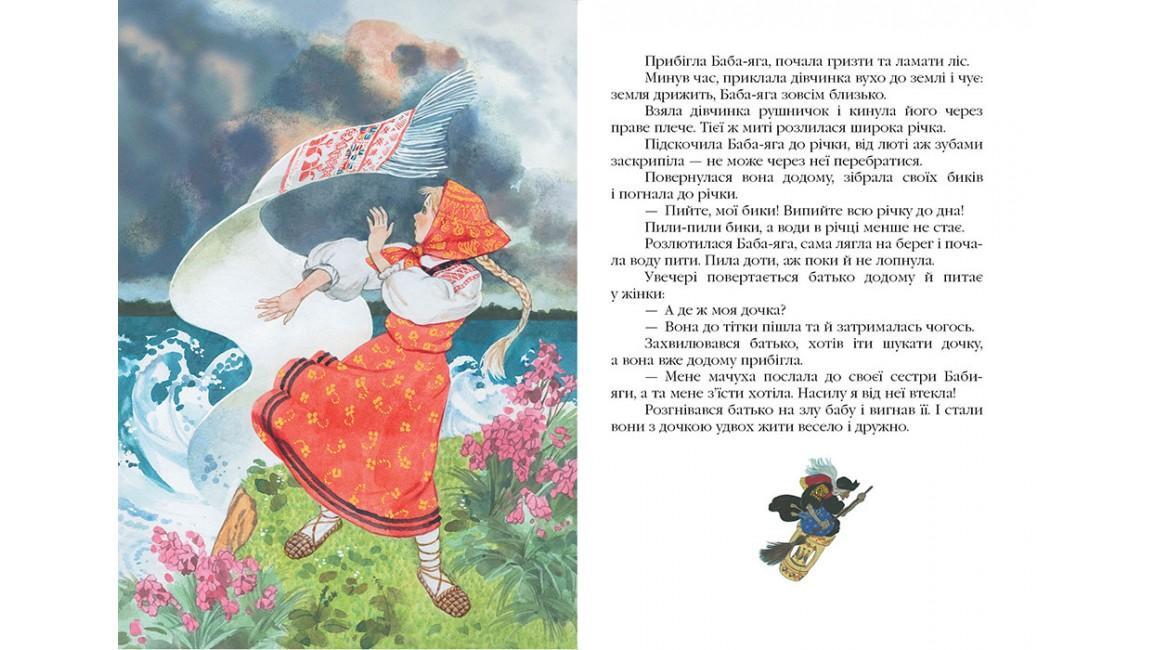 Прибігла Баба-яга, почала гризти та ламати ліс.

Минув час, приклала дівчинка вухо до землі і чує: земля дрижить, Баба-яга зовсім близько.

Взяла дівчинка рушничок і кинула його через праве плече. Тієї ж миті розлилася широка річка.

Підскочила Баба-яга до річки, від люті аж зубами заскрипіла — не може через неї перебратися.

Повернулася вона додому, зібрала своїх биків і погнала до річки.

— Пийте, мої бики! Випийте всю річку до дна!

Пили-пили бики, а води в річці менше не стає.

Розлютилася Баба-яга, сама лягла на берег і почала воду пити. Пила доти, аж поки й не лопнула.

Увечері повертається батько додому й питає у жінки:

— А де ж моя дочка?

— Вона до тітки пішла та й затрималась чогось.

Захвилювався батько, хотів іти шукати дочку, а вона вже додому прибігла.

— Мене мачуха послала до своєї сестри Баби-яги, а та мене з'їсти хотіла. Насилу я від неї втекла!

Розгнівався батько на злу бабу і вигнав її. І стали вони з дочкою удвох жити весело і дружно.